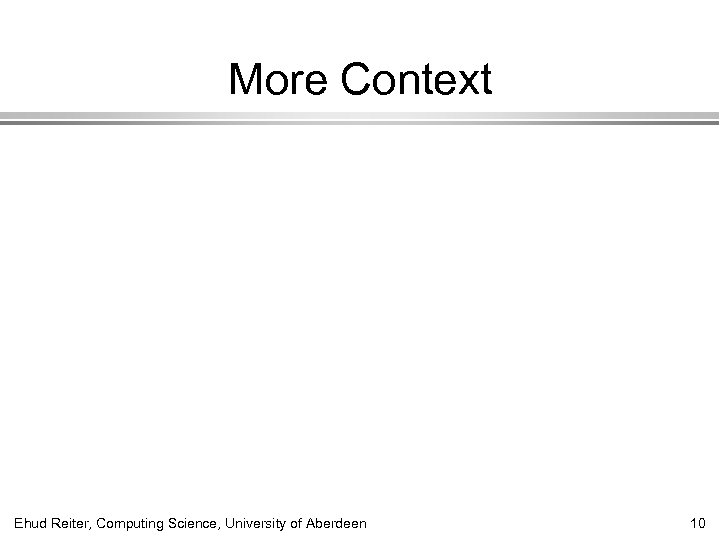 More Context

Ehud Reiter, Computing Science, University of Aberdeen

10